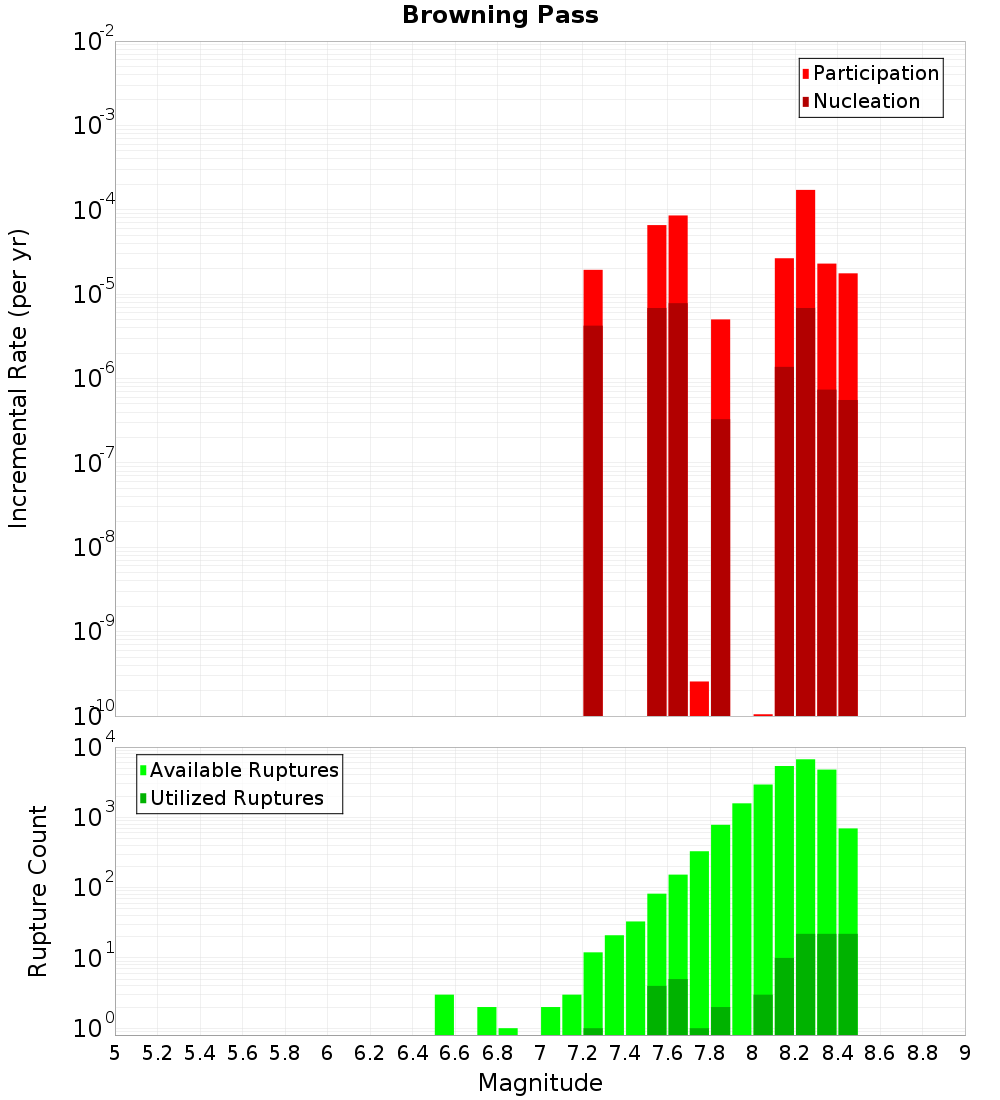 Browning Pass

Participation
Nucleation

Incremental Rate (per yr)

$10^{-2}$
$10^{-3}$
$10^{-4}$
$10^{-5}$
$10^{-6}$
$10^{-7}$
$10^{-8}$
$10^{-9}$
$10^{-10}$

Available Ruptures
Utilized Ruptures

Rupture Count

$10^{4}$
$10^{3}$
$10^{2}$
$10^{1}$
$10^{0}$

5 5.2 5.4 5.6 5.8 6 6.2 6.4 6.6 6.8 7 7.2 7.4 7.6 7.8 8 8.2 8.4 8.6 8.8 9

Magnitude